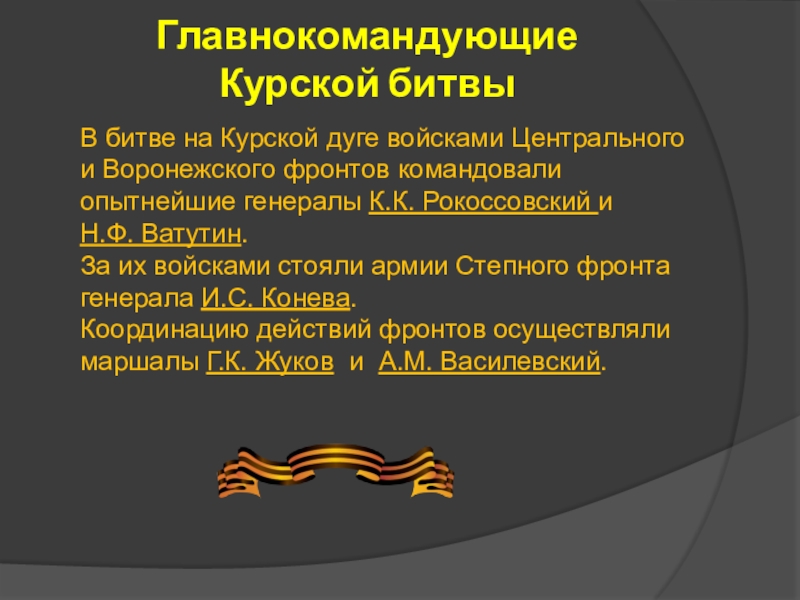 Главнокомандующие Курской битвы

В битве на Курской дуге войсками Центрального и Воронежского фронтов командовали опытнейшие генералы К.К. Рокоссовский и Н.Ф. Ватутин.
За их войсками стояли армии Степного фронта генерала И.С. Конева.
Координацию действий фронтов осуществляли маршалы Г.К. Жуков и А.М. Василевский.